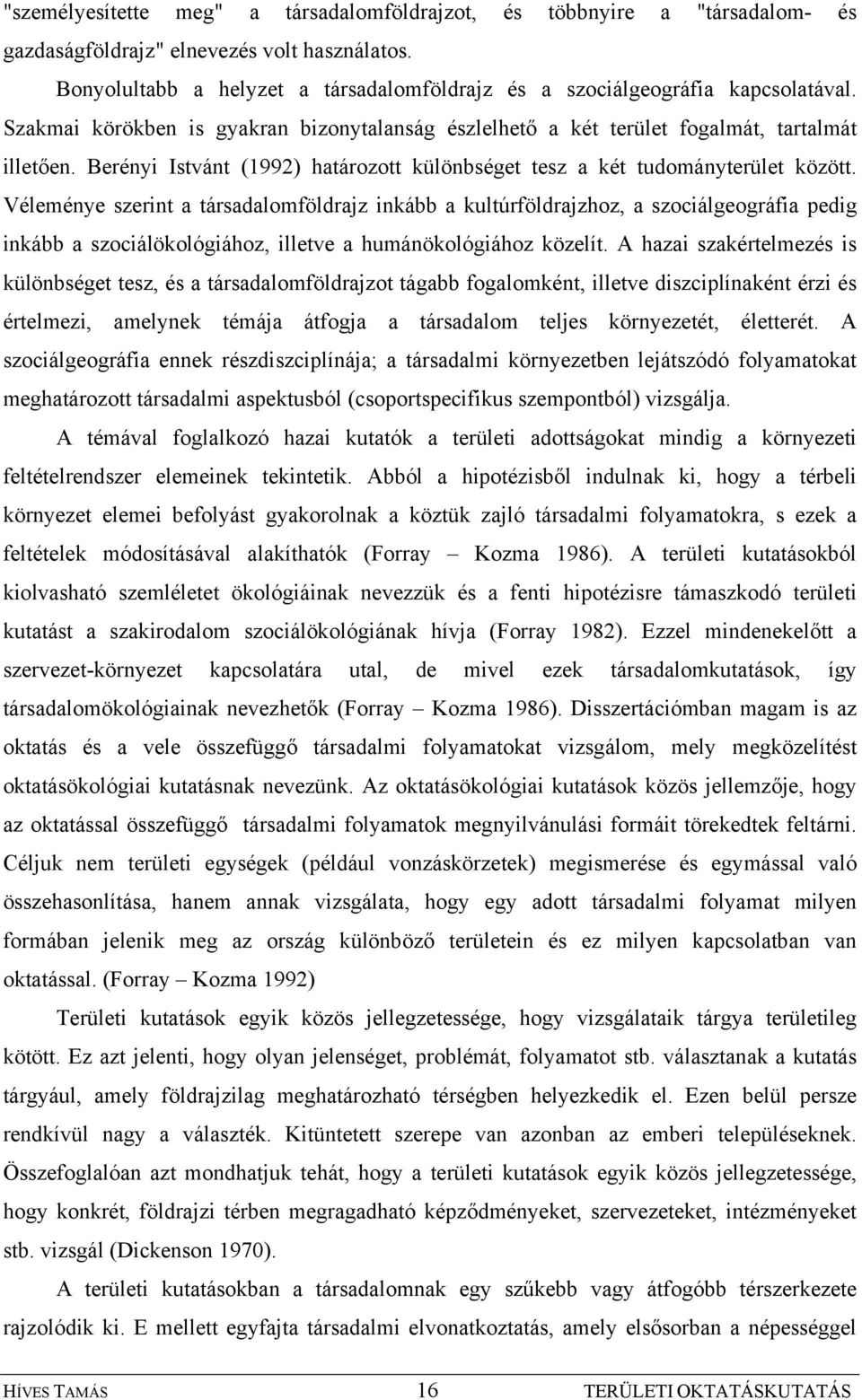 "személyesítette meg" a társadalomföldrajzot, és többnyire a "társadalom- és gazdaságföldrajz" elnevezés volt használatos.

Bonyolultabb a helyzet a társadalomföldrajz és a szociálgeográfia kapcsolatával. Szakmai körökben is gyakran bizonytalanság észlelhető a két terület fogalmát, tartalmát illetően. Berényi Istvánt (1992) határozott különbséget tesz a két tudományterület között. Véleménye szerint a társadalomföldrajz inkább a kultúrföldrajzhoz, a szociálgeográfia pedig inkább a szociálökológiához, illetve a humánökológiához közelít. A hazai szakértelmezés is különbséget tesz, és a társadalomföldrajzot tágabb fogalomként, illetve diszciplínaként érzi és értelmezi, amelynek témája átfogja a társadalom teljes környezetét, életterét. A szociálgeográfia ennek részdiszciplínája; a társadalmi környezetben lejátszódó folyamatokat meghatározott társadalmi aspektusból (csoportspecifikus szempontból) vizsgálja.

A témával foglalkozó hazai kutatók a területi adottságokat mindig a környezeti feltételrendszer elemeinek tekintetik. Abból a hipotézisből indulnak ki, hogy a térbeli környezet elemei befolyást gyakorolnak a köztük zajló társadalmi folyamatokra, s ezek a feltételek módosításával alakíthatók (Forray – Kozma 1986). A területi kutatásokból kiolvasható szemléletet ökológiáinak nevezzük és a fenti hipotézisre támaszkodó területi kutatást a szakirodalom szociálökológiának hívja (Forray 1982). Ezzel mindenekelőtt a szervezet-környezet kapcsolatára utal, de mivel ezek társadalomkutatások, így társadalomökológiainak nevezhetők (Forray – Kozma 1986). Disszertációmban magam is az oktatás és a vele összefüggő társadalmi folyamatokat vizsgálom, mely megközelítést oktatásökológiai kutatásnak nevezünk. Az oktatásökológiai kutatások közös jellemzője, hogy az oktatással összefüggő társadalmi folyamatok megnyilvánulási formáit törekedtek feltárni. Céljuk nem területi egységek (például vonzáskörzetek) megismerése és egymással való összehasonlítása, hanem annak vizsgálata, hogy egy adott társadalmi folyamat milyen formában jelenik meg az ország különböző területein és ez milyen kapcsolatban van oktatással. (Forray – Kozma 1992)

Területi kutatások egyik közös jellegzetessége, hogy vizsgálataik tárgya területileg kötött. Ez azt jelenti, hogy olyan jelenséget, problémát, folyamatot stb. választanak a kutatás tárgyául, amely földrajzilag meghatározható térségben helyezkedik el. Ezen belül persze rendkívül nagy a választék. Kitüntetett szerepe van azonban az emberi településeknek. Összefoglalóan azt mondhatjuk tehát, hogy a területi kutatások egyik közös jellegzetessége, hogy konkrét, földrajzi térben megragadható képződményeket, szervezeteket, intézményeket stb. vizsgál (Dickenson 1970).

A területi kutatásokban a társadalomnak egy szűkebb vagy átfogóbb térszerkezete rajzolódik ki. E mellett egyfajta társadalmi elvonatkoztatás, amely elsősorban a népességgel

HÍVES TAMÁS 16 TERÜLETI OKTATÁSKUTATÁS